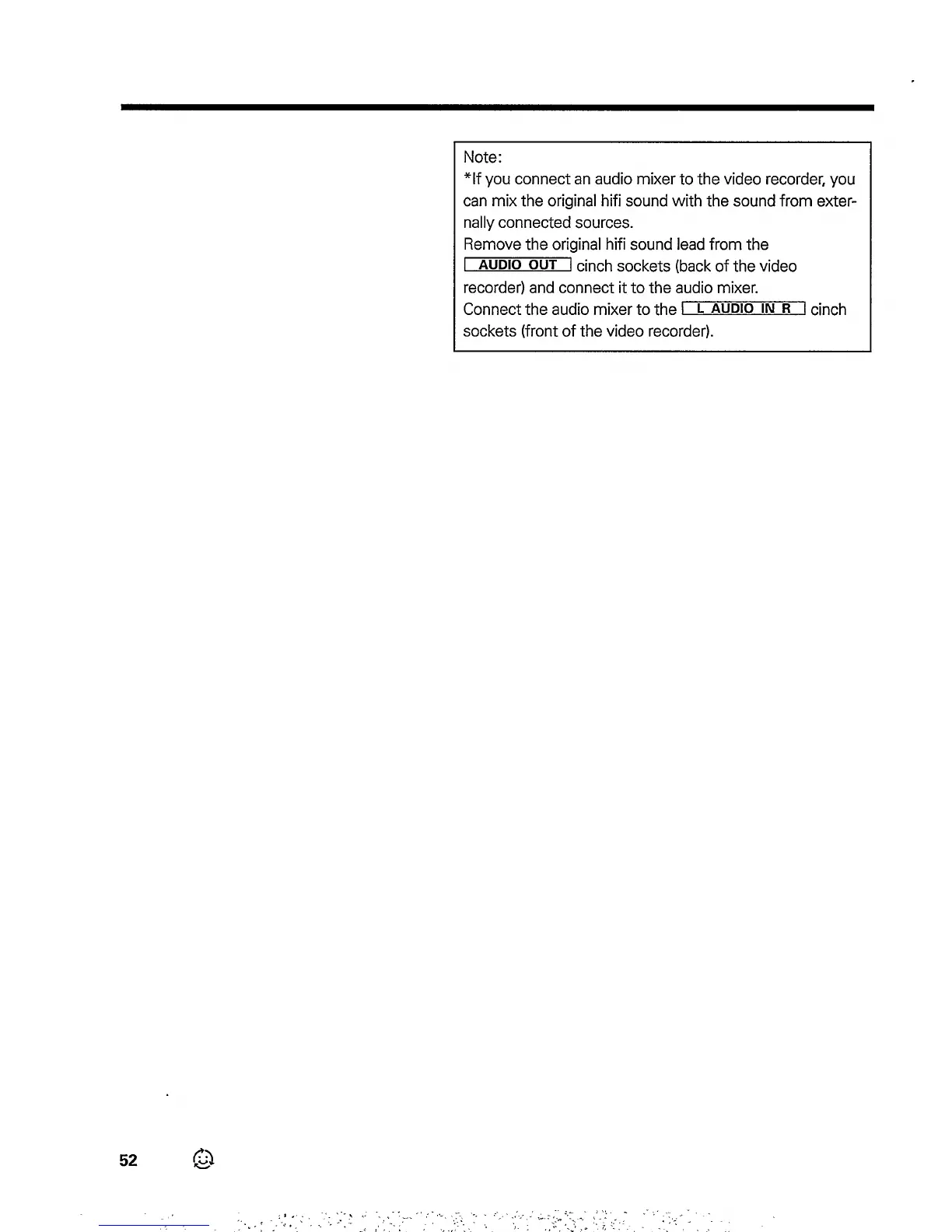 Note:
*If you connect an audio mixer to the video recorder, you can mix the original hifi sound with the sound from externally connected sources.
Remove the original hifi sound lead from the AUDIO OUT cinch sockets (back of the video recorder) and connect it to the audio mixer.
Connect the audio mixer to the L AUDIO IN R cinch sockets (front of the video recorder).

52